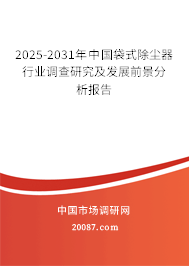 2025-2031年中国袋式除尘器行业调查研究及发展前景分析报告

中国市场调研网

20087.com